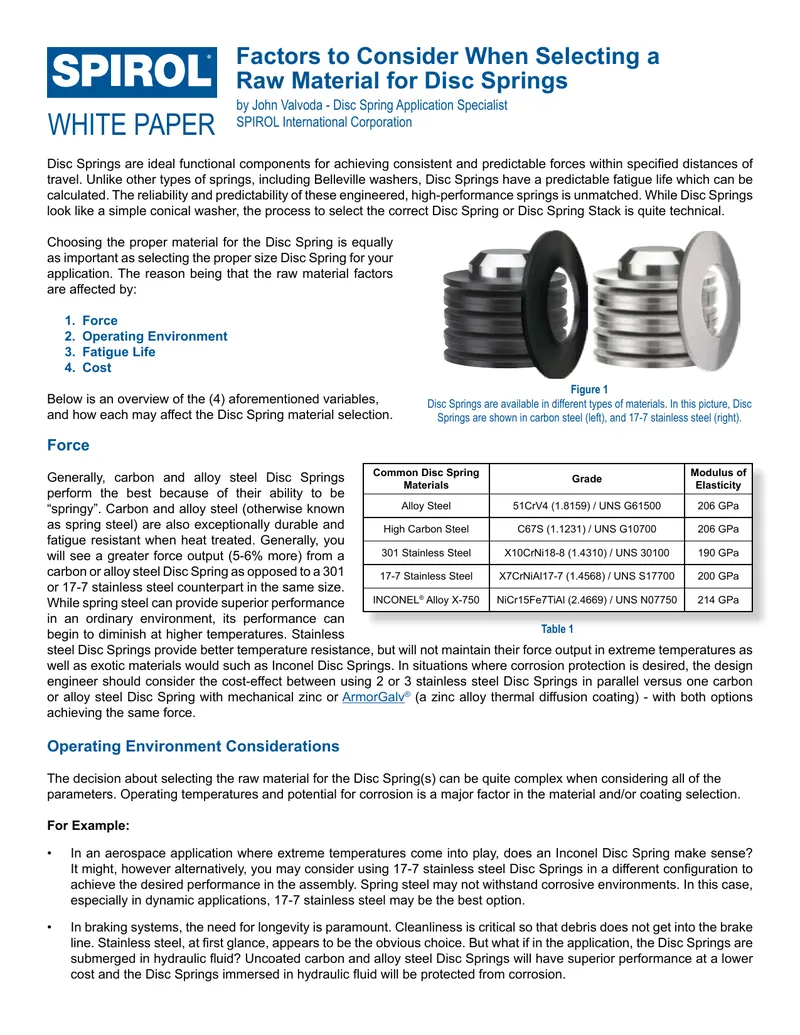 SPIROL®

WHITE PAPER

Factors to Consider When Selecting a Raw Material for Disc Springs

by John Valvoda - Disc Spring Application Specialist
SPIROL International Corporation

Disc Springs are ideal functional components for achieving consistent and predictable forces within specified distances of travel. Unlike other types of springs, including Belleville washers, Disc Springs have a predictable fatigue life which can be calculated. The reliability and predictability of these engineered, high-performance springs is unmatched. While Disc Springs look like a simple conical washer, the process to select the correct Disc Spring or Disc Spring Stack is quite technical.

Choosing the proper material for the Disc Spring is equally as important as selecting the proper size Disc Spring for your application. The reason being that the raw material factors are affected by:

1. Force
2. Operating Environment
3. Fatigue Life
4. Cost

Below is an overview of the (4) aforementioned variables, and how each may affect the Disc Spring material selection.

Figure 1
Disc Springs are available in different types of materials. In this picture, Disc Springs are shown in carbon steel (left), and 17-7 stainless steel (right).

Force

Generally, carbon and alloy steel Disc Springs perform the best because of their ability to be "springy". Carbon and alloy steel (otherwise known as spring steel) are also exceptionally durable and fatigue resistant when heat treated. Generally, you will see a greater force output (5-6% more) from a carbon or alloy steel Disc Spring as opposed to a 301 or 17-7 stainless steel counterpart in the same size. While spring steel can provide superior performance in an ordinary environment, its performance can begin to diminish at higher temperatures. Stainless steel Disc Springs provide better temperature resistance, but will not maintain their force output in extreme temperatures as well as exotic materials would such as Inconel Disc Springs. In situations where corrosion protection is desired, the design engineer should consider the cost-effect between using 2 or 3 stainless steel Disc Springs in parallel versus one carbon or alloy steel Disc Spring with mechanical zinc or ArmorGalv® (a zinc alloy thermal diffusion coating) - with both options achieving the same force.

| Common Disc Spring Materials | Grade | Modulus of Elasticity |
|---|---|---|
| Alloy Steel | 51CrV4 (1.8159) / UNS G61500 | 206 GPa |
| High Carbon Steel | C67S (1.1231) / UNS G10700 | 206 GPa |
| 301 Stainless Steel | X10CrNi18-8 (1.4310) / UNS 30100 | 190 GPa |
| 17-7 Stainless Steel | X7CrNiAl17-7 (1.4568) / UNS S17700 | 200 GPa |
| INCONEL® Alloy X-750 | NiCr15Fe7TiAl (2.4669) / UNS N07750 | 214 GPa |

Table 1

Operating Environment Considerations

The decision about selecting the raw material for the Disc Spring(s) can be quite complex when considering all of the parameters. Operating temperatures and potential for corrosion is a major factor in the material and/or coating selection.

For Example:

• In an aerospace application where extreme temperatures come into play, does an Inconel Disc Spring make sense? It might, however alternatively, you may consider using 17-7 stainless steel Disc Springs in a different configuration to achieve the desired performance in the assembly. Spring steel may not withstand corrosive environments. In this case, especially in dynamic applications, 17-7 stainless steel may be the best option.

• In braking systems, the need for longevity is paramount. Cleanliness is critical so that debris does not get into the brake line. Stainless steel, at first glance, appears to be the obvious choice. But what if in the application, the Disc Springs are submerged in hydraulic fluid? Uncoated carbon and alloy steel Disc Springs will have superior performance at a lower cost and the Disc Springs immersed in hydraulic fluid will be protected from corrosion.